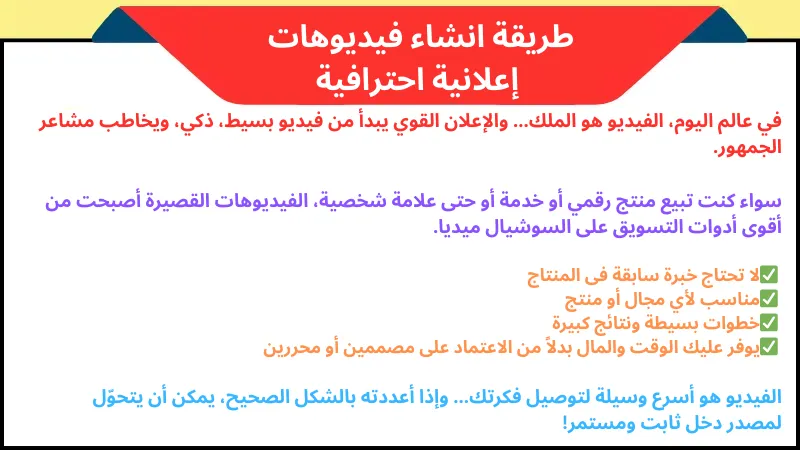 طريقة انشاء فيديوهات إعلانية احترافية

في عالم اليوم، الفيديو هو الملك... والإعلان القوي يبدأ من فيديو بسيط، ذكي، ويخاطب مشاعر الجمهور.

سواء كنت تبيع منتج رقمي أو خدمة أو حتى علامة شخصية، الفيديوهات القصيرة أصبحت من أقوى أدوات التسويق على السوشيال ميديا.

✅لا تحتاج خبرة سابقة فى المنتاج
✅مناسب لأي مجال أو منتج
✅خطوات بسيطة ونتائج كبيرة
✅يوفر عليك الوقت والمال بدلاً من الاعتماد على مصممين أو محررين

الفيديو هو أسرع وسيلة لتوصيل فكرتك... وإذا أعددته بالشكل الصحيح، يمكن أن يتحوّل لمصدر دخل ثابت ومستمر!